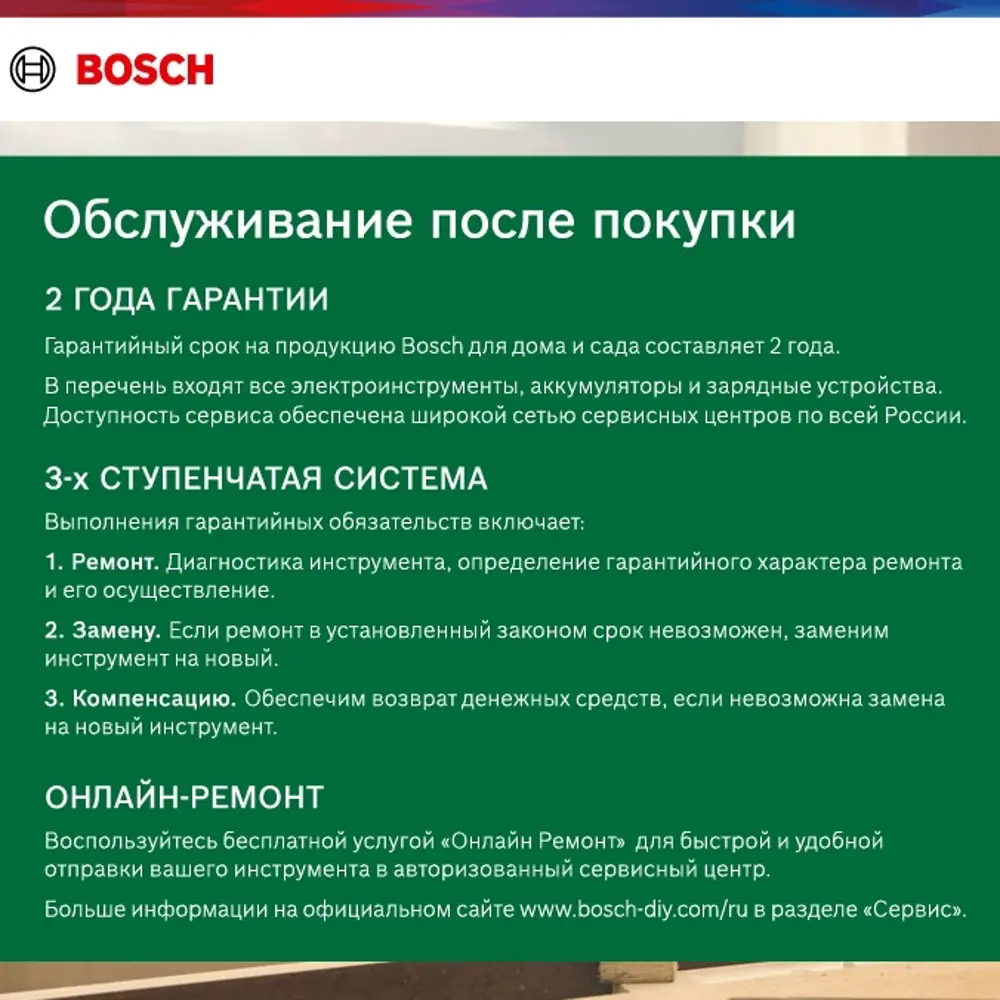 BOSCH

Обслуживание после покупки

2 ГОДА ГАРАНТИИ

Гарантийный срок на продукцию Bosch для дома и сада составляет 2 года.

В перечень входят все электроинструменты, аккумуляторы и зарядные устройства. Доступность сервиса обеспечена широкой сетью сервисных центров по всей России.

3-х СТУПЕНЧАТАЯ СИСТЕМА

Выполнения гарантийных обязательств включает:

1. Ремонт. Диагностика инструмента, определение гарантийного характера ремонта и его осуществление.

2. Замену. Если ремонт в установленный законом срок невозможен, заменим инструмент на новый.

3. Компенсацию. Обеспечим возврат денежных средств, если невозможна замена на новый инструмент.

ОНЛАЙН-РЕМОНТ

Воспользуйтесь бесплатной услугой «Онлайн Ремонт» для быстрой и удобной отправки вашего инструмента в авторизованный сервисный центр.

Больше информации на официальном сайте www.bosch-diy.com/ru в разделе «Сервис».